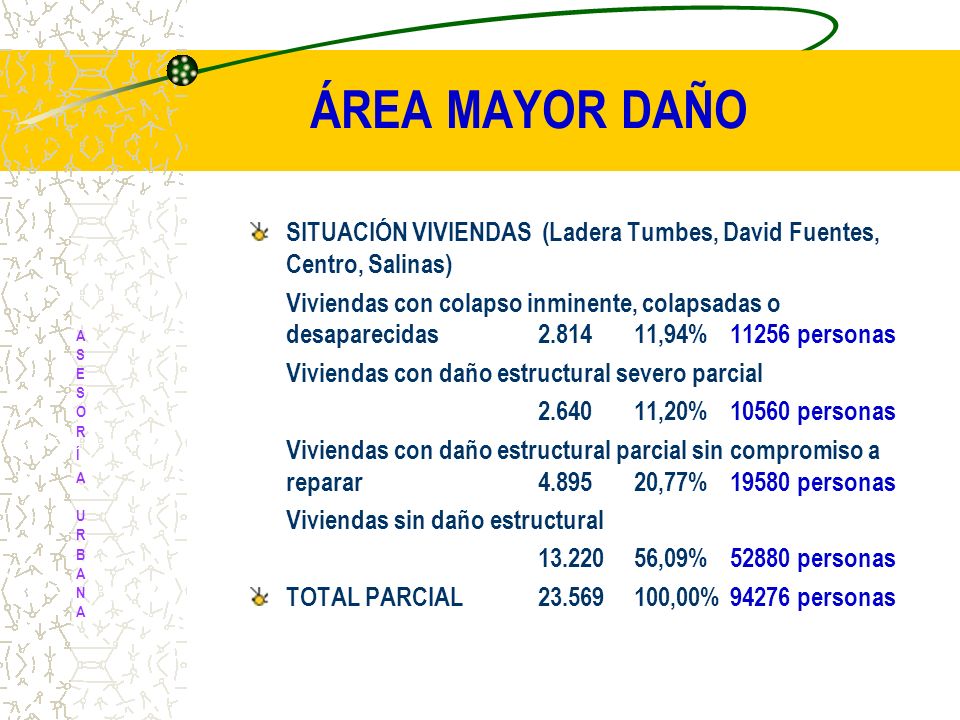 ÁREA MAYOR DAÑO

ASESORÍA URBANA

SITUACIÓN VIVIENDAS (Ladera Tumbes, David Fuentes, Centro, Salinas)

Viviendas con colapso inminente, colapsadas o desaparecidas 2.814 11,94% 11256 personas

Viviendas con daño estructural severo parcial 2.640 11,20% 10560 personas

Viviendas con daño estructural parcial sin compromiso a reparar 4.895 20,77% 19580 personas

Viviendas sin daño estructural 13.220 56,09% 52880 personas

TOTAL PARCIAL 23.569 100,00% 94276 personas